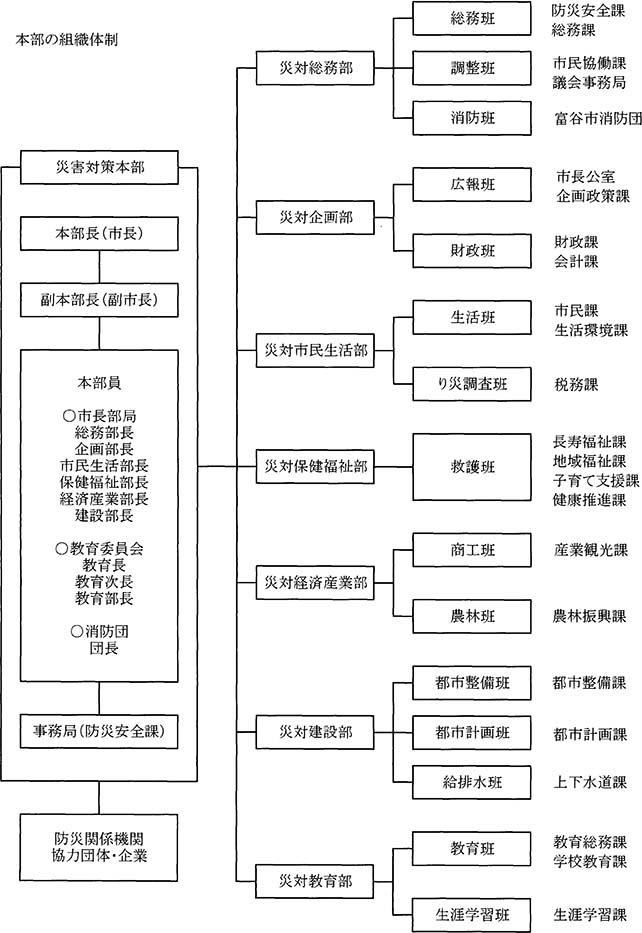 本部の組織体制

災害対策本部

本部長（市長）

副本部長（副市長）

本部員

○市長部局
総務部長
企画部長
市民生活部長
保健福祉部長
経済産業部長
建設部長

○教育委員会
教育長
教育次長
教育部長

○消防団
団長

事務局（防災安全課）

防災関係機関
協力団体・企業

災対総務部
総務班 防災安全課 総務課
調整班 市民協働課 議会事務局
消防班 富谷市消防団

災対企画部
広報班 市長公室 企画政策課
財政班 財政課 会計課

災対市民生活部
生活班 市民課 生活環境課
り災調査班 税務課

災対保健福祉部
救護班 長寿福祉課 地域福祉課 子育て支援課 健康推進課

災対経済産業部
商工班 産業観光課
農林班 農林振興課

災対建設部
都市整備班 都市整備課
都市計画班 都市計画課
給排水班 上下水道課

災対教育部
教育班 教育総務課 学校教育課
生涯学習班 生涯学習課